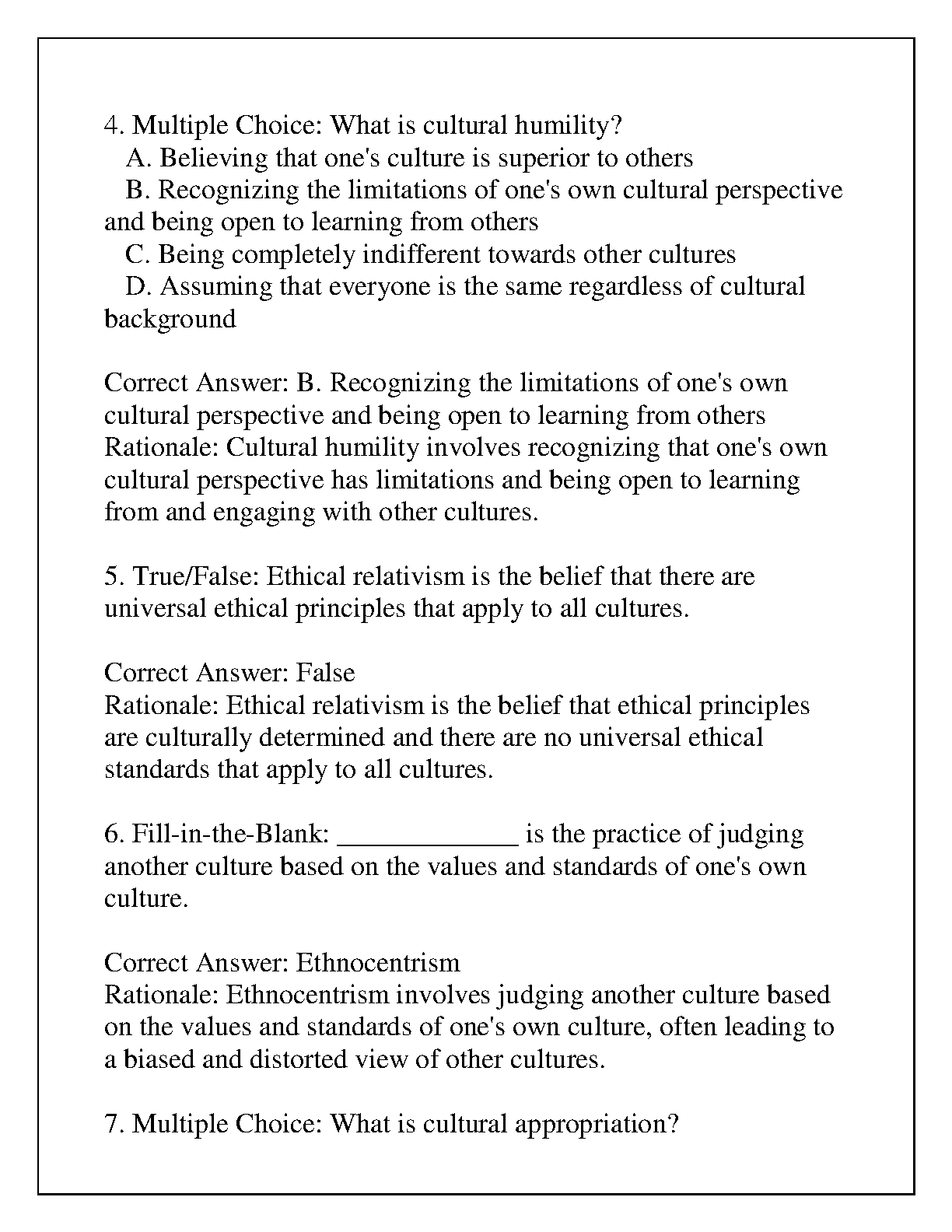 4. Multiple Choice: What is cultural humility?
A. Believing that one's culture is superior to others
B. Recognizing the limitations of one's own cultural perspective and being open to learning from others
C. Being completely indifferent towards other cultures
D. Assuming that everyone is the same regardless of cultural background

Correct Answer: B. Recognizing the limitations of one's own cultural perspective and being open to learning from others
Rationale: Cultural humility involves recognizing that one's own cultural perspective has limitations and being open to learning from and engaging with other cultures.

5. True/False: Ethical relativism is the belief that there are universal ethical principles that apply to all cultures.

Correct Answer: False
Rationale: Ethical relativism is the belief that ethical principles are culturally determined and there are no universal ethical standards that apply to all cultures.

6. Fill-in-the-Blank: _____________ is the practice of judging another culture based on the values and standards of one's own culture.

Correct Answer: Ethnocentrism
Rationale: Ethnocentrism involves judging another culture based on the values and standards of one's own culture, often leading to a biased and distorted view of other cultures.

7. Multiple Choice: What is cultural appropriation?